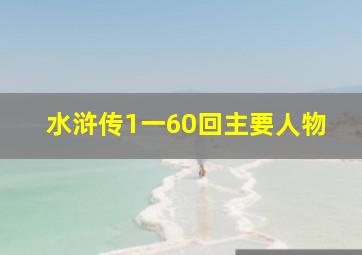 水浒传1一60回主要人物